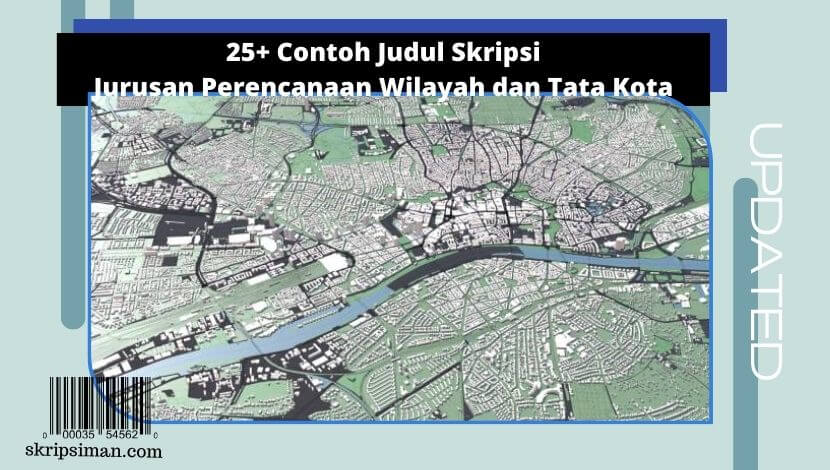 25+ Contoh Judul Skripsi
Jurusan Perencanaan Wilayah dan Tata Kota

UPDATED

0 00035 54562 0
skripsiman.com